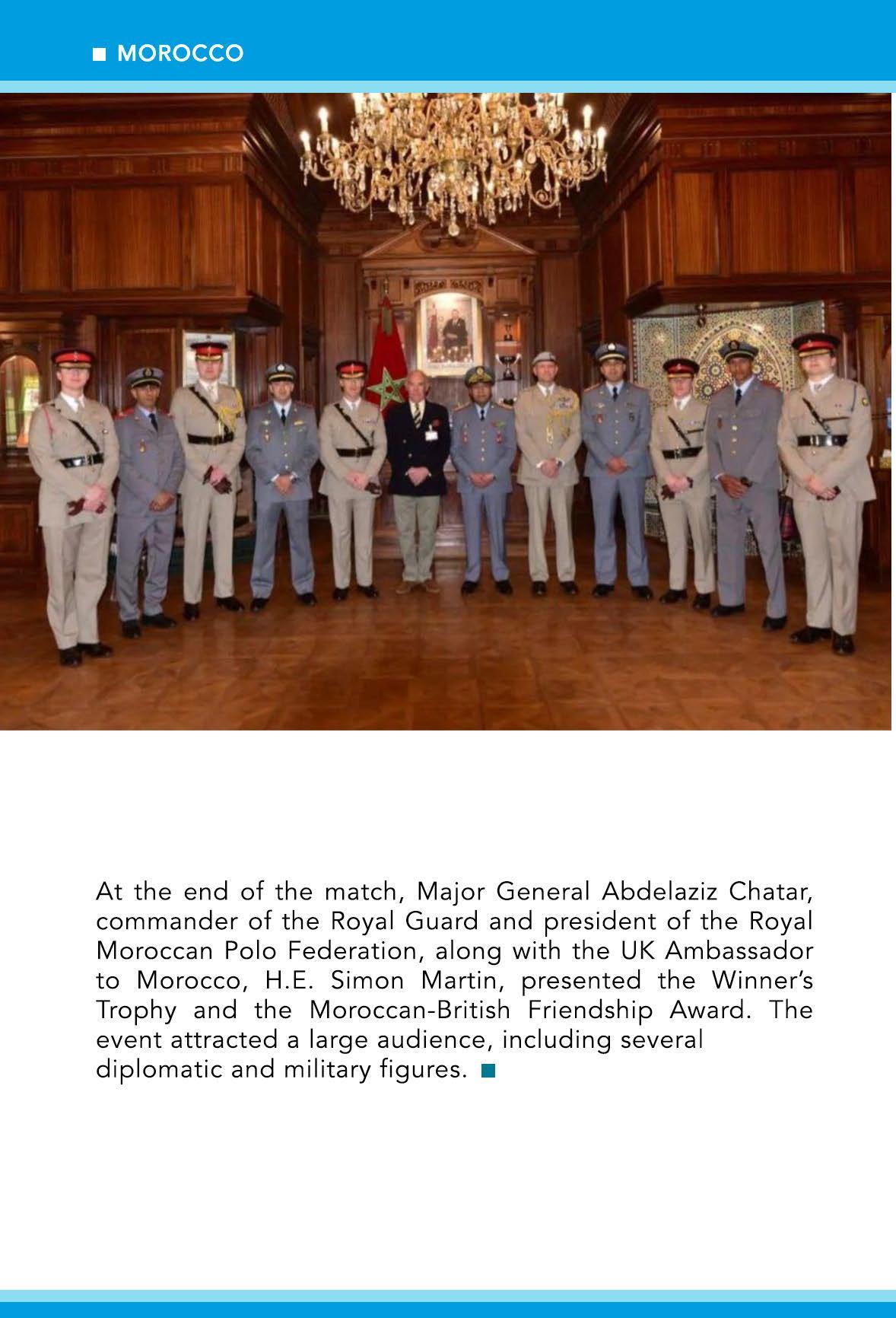 ■ MOROCCO

At the end of the match, Major General Abdelaziz Chatar, commander of the Royal Guard and president of the Royal Moroccan Polo Federation, along with the UK Ambassador to Morocco, H.E. Simon Martin, presented the Winner's Trophy and the Moroccan-British Friendship Award. The event attracted a large audience, including several diplomatic and military figures. ■